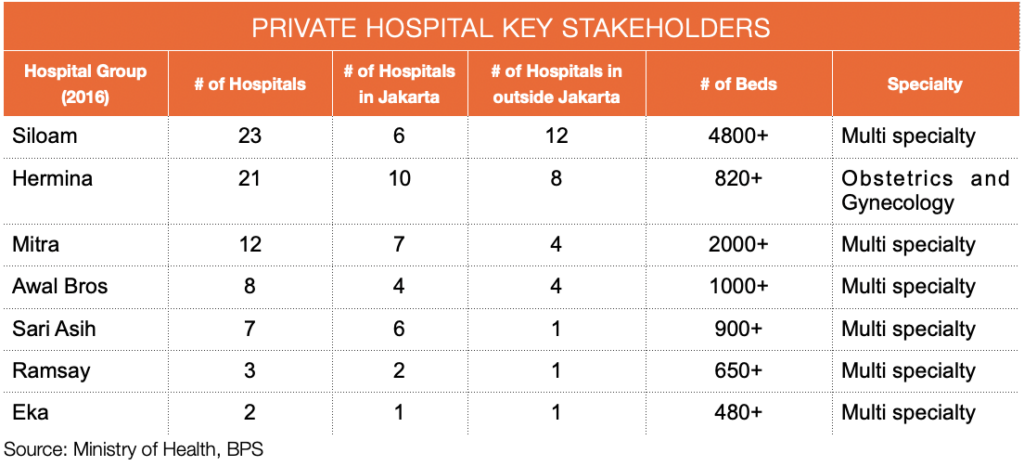 PRIVATE HOSPITAL KEY STAKEHOLDERS

| Hospital Group (2016) | # of Hospitals | # of Hospitals in Jakarta | # of Hospitals in outside Jakarta | # of Beds | Specialty |
|---|---|---|---|---|---|
| Siloam | 23 | 6 | 12 | 4800+ | Multi specialty |
| Hermina | 21 | 10 | 8 | 820+ | Obstetrics and Gynecology |
| Mitra | 12 | 7 | 4 | 2000+ | Multi specialty |
| Awal Bros | 8 | 4 | 4 | 1000+ | Multi specialty |
| Sari Asih | 7 | 6 | 1 | 900+ | Multi specialty |
| Ramsay | 3 | 2 | 1 | 650+ | Multi specialty |
| Eka | 2 | 1 | 1 | 480+ | Multi specialty |

Source: Ministry of Health, BPS